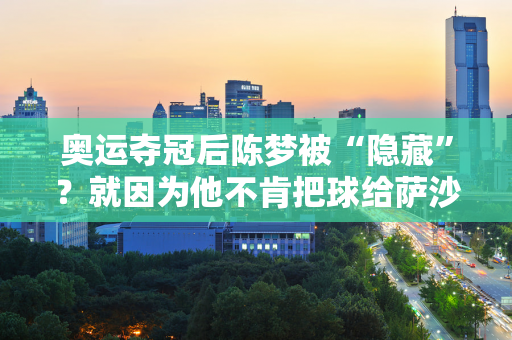 奥运夺冠后陈梦被“隐藏”？就因为他不肯把球给萨沙